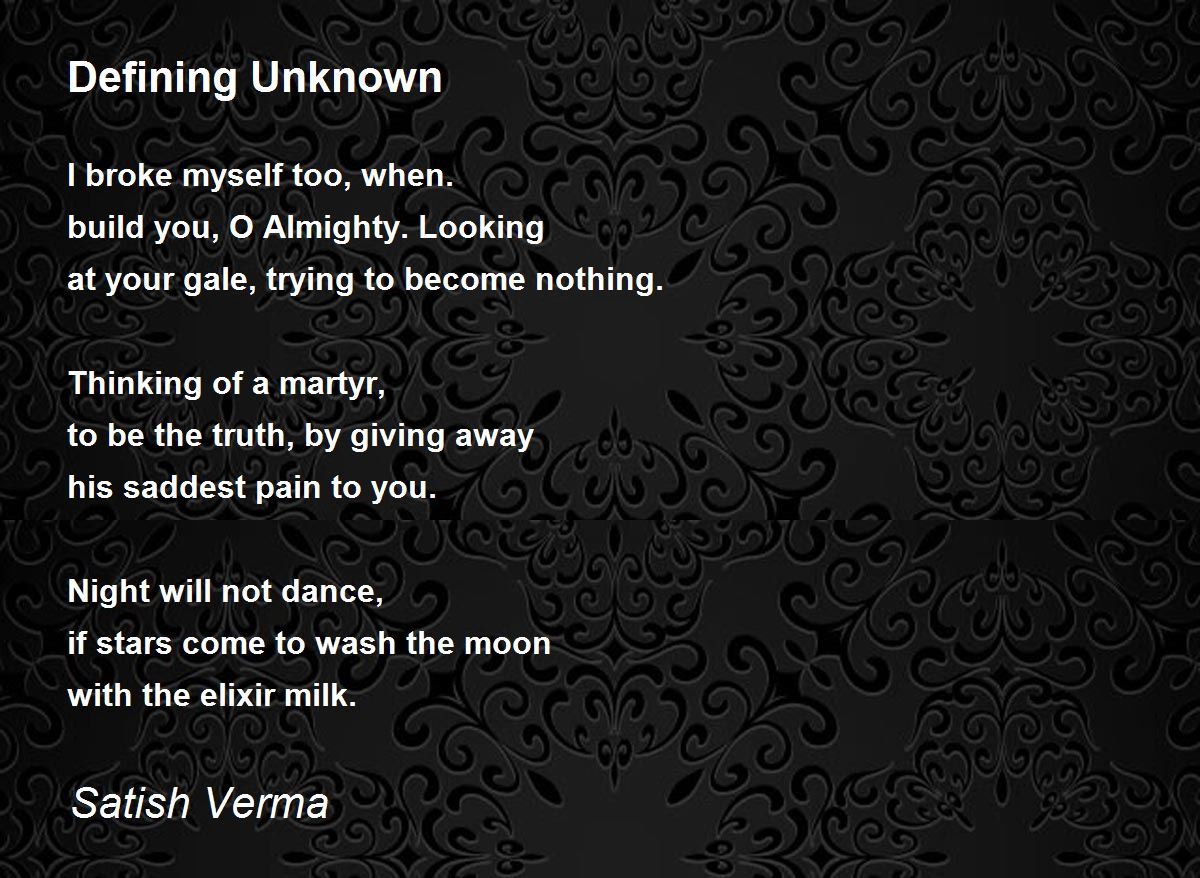 Defining Unknown

I broke myself too, when.
build you, O Almighty. Looking
at your gale, trying to become nothing.

Thinking of a martyr,
to be the truth, by giving away
his saddest pain to you.

Night will not dance,
if stars come to wash the moon
with the elixir milk.

Satish Verma